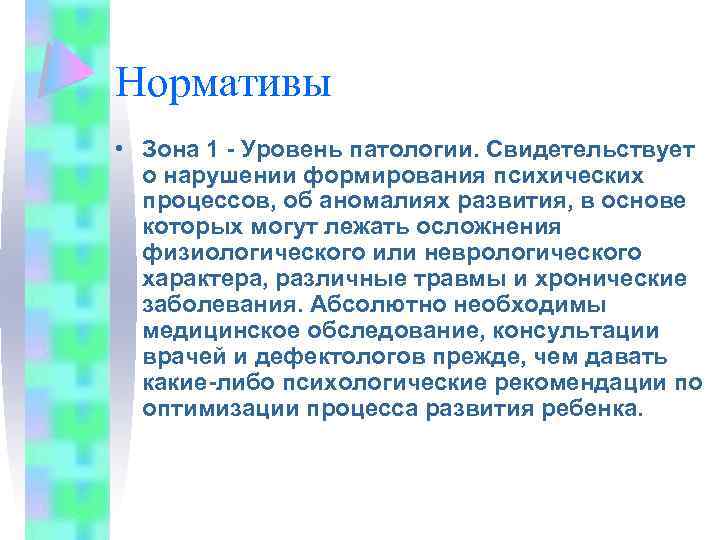 Нормативы

• Зона 1 - Уровень патологии. Свидетельствует о нарушении формирования психических процессов, об аномалиях развития, в основе которых могут лежать осложнения физиологического или неврологического характера, различные травмы и хронические заболевания. Абсолютно необходимы медицинское обследование, консультации врачей и дефектологов прежде, чем давать какие-либо психологические рекомендации по оптимизации процесса развития ребенка.